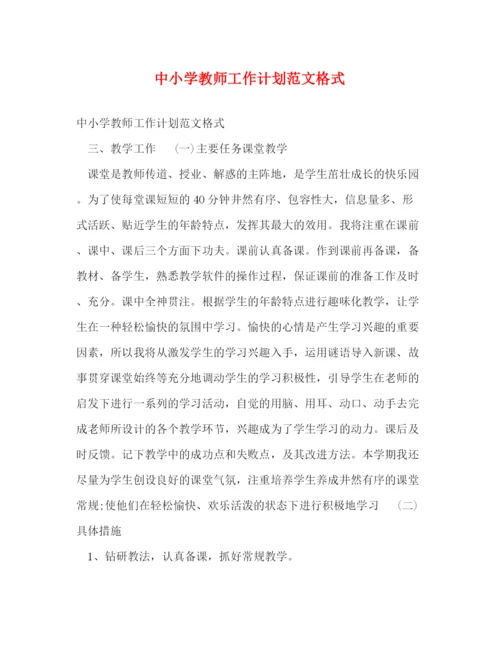 中小学教师工作计划范文格式

中小学教师工作计划范文格式

三、教学工作　（一）主要任务课堂教学

课堂是教师传道、授业、解惑的主阵地，是学生茁壮成长的快乐园。为了使每堂课短短的40分钟井然有序、包容性大，信息量多、形式活跃、贴近学生的年龄特点，发挥其最大的效用。我将注重在课前、课中、课后三个方面下功夫。课前认真备课。作到课前再备课，备教材、备学生，熟悉教学软件的操作过程，保证课前的准备工作及时、充分。课中全神贯注。根据学生的年龄特点进行趣味化教学，让学生在一种轻松愉快的氛围中学习。愉快的心情是产生学习兴趣的重要因素，所以我将从激发学生的学习兴趣入手，运用谜语导入新课、故事贯穿课堂始终等充分地调动学生的学习积极性，引导学生在老师的启发下进行一系列的学习活动，自觉的用脑、用耳、动口、动手去完成老师所设计的各个教学环节，兴趣成为了学生学习的动力。课后及时反馈。记下教学中的成功点和失败点，及其改进方法。本学期我还尽量为学生创设良好的课堂气氛，注重培养学生养成井然有序的课堂常规;使他们在轻松愉快、欢乐活泼的状态下进行积极地学习　（二）具体措施

1、钻研教法，认真备课，抓好常规教学。